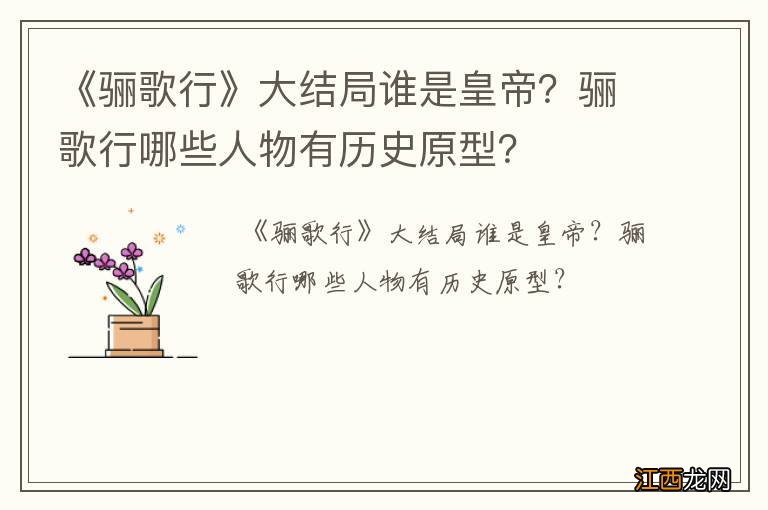 《骊歌行》大结局谁是皇帝？骊歌行哪些人物有历史原型？

《骊歌行》大结局谁是皇帝？骊歌行哪些人物有历史原型？

江西龙网